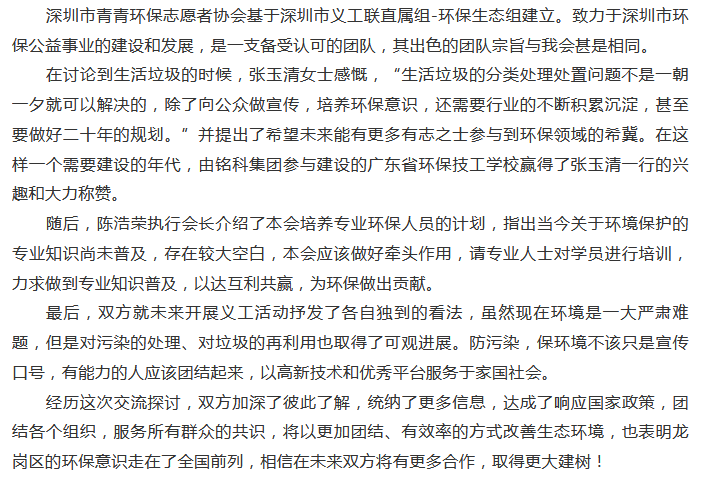 深圳市青青环保志愿者协会基于深圳市义工联直属组-环保生态组建立。致力于深圳市环保公益事业的建设和发展，是一支备受认可的团队，其出色的团队宗旨与我会甚是相同。

在讨论到生活垃圾的时候，张玉清女士感慨，“生活垃圾的分类处理处置问题不是一朝一夕就可以解决的，除了向公众做宣传，培养环保意识，还需要行业的不断积累沉淀，甚至要做好二十年的规划。”并提出了希望未来能有更多有志之士参与到环保领域的希冀。在这样一个需要建设的年代，由铭科集团参与建设的广东省环保技工学校赢得了张玉清一行的兴趣和大力称赞。

随后，陈浩荣执行会长介绍了本会培养专业环保人员的计划，指出当今关于环境保护的专业知识尚未普及，存在较大空白，本会应该做好牵头作用，请专业人士对学员进行培训，力求做到专业知识普及，以达互利共赢，为环保做出贡献。

最后，双方就未来开展义工活动抒发了各自独到的看法，虽然现在环境是一大严肃难题，但是对污染的处理、对垃圾的再利用也取得了可观进展。防污染，保环境不该只是宣传口号，有能力的人应该团结起来，以高新技术和优秀平台服务于家国社会。

经历这次交流探讨，双方加深了彼此了解，统纳了更多信息，达成了响应国家政策，团结各个组织，服务所有群众的共识，将以更加团结、有效率的方式改善生态环境，也表明龙岗区的环保意识走在了全国前列，相信在未来双方将有更多合作，取得更大建树！